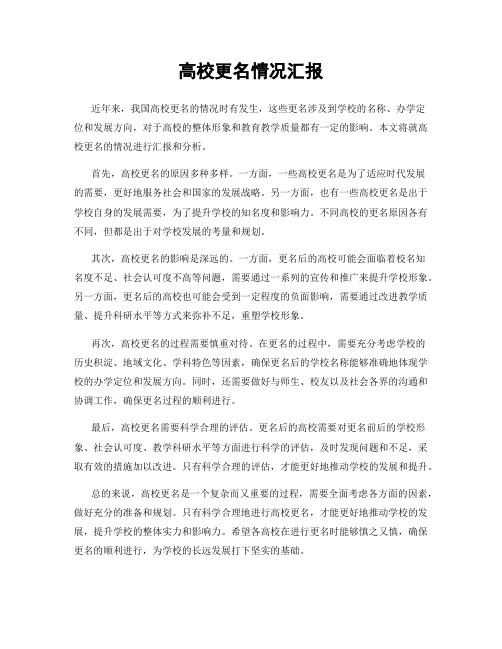 高校更名情况汇报

近年来，我国高校更名的情况时有发生，这些更名涉及到学校的名称、办学定位和发展方向，对于高校的整体形象和教育教学质量都有一定的影响。本文将就高校更名的情况进行汇报和分析。

首先，高校更名的原因多种多样。一方面，一些高校更名是为了适应时代发展的需要，更好地服务社会和国家的发展战略。另一方面，也有一些高校更名是出于学校自身的发展需要，为了提升学校的知名度和影响力。不同高校的更名原因各有不同，但都是出于对学校发展的考量和规划。

其次，高校更名的影响是深远的。一方面，更名后的高校可能会面临着校名知名度不足、社会认可度不高等问题，需要通过一系列的宣传和推广来提升学校形象。另一方面，更名后的高校也可能会受到一定程度的负面影响，需要通过改进教学质量、提升科研水平等方式来弥补不足，重塑学校形象。

再次，高校更名的过程需要慎重对待。在更名的过程中，需要充分考虑学校的历史积淀、地域文化、学科特色等因素，确保更名后的学校名称能够准确地体现学校的办学定位和发展方向。同时，还需要做好与师生、校友以及社会各界的沟通和协调工作，确保更名过程的顺利进行。

最后，高校更名需要科学合理的评估。更名后的高校需要对更名前后的学校形象、社会认可度、教学科研水平等方面进行科学的评估，及时发现问题和不足，采取有效的措施加以改进。只有科学合理的评估，才能更好地推动学校的发展和提升。

总的来说，高校更名是一个复杂而又重要的过程，需要全面考虑各方面的因素，做好充分的准备和规划。只有科学合理地进行高校更名，才能更好地推动学校的发展，提升学校的整体实力和影响力。希望各高校在进行更名时能够慎之又慎，确保更名的顺利进行，为学校的长远发展打下坚实的基础。